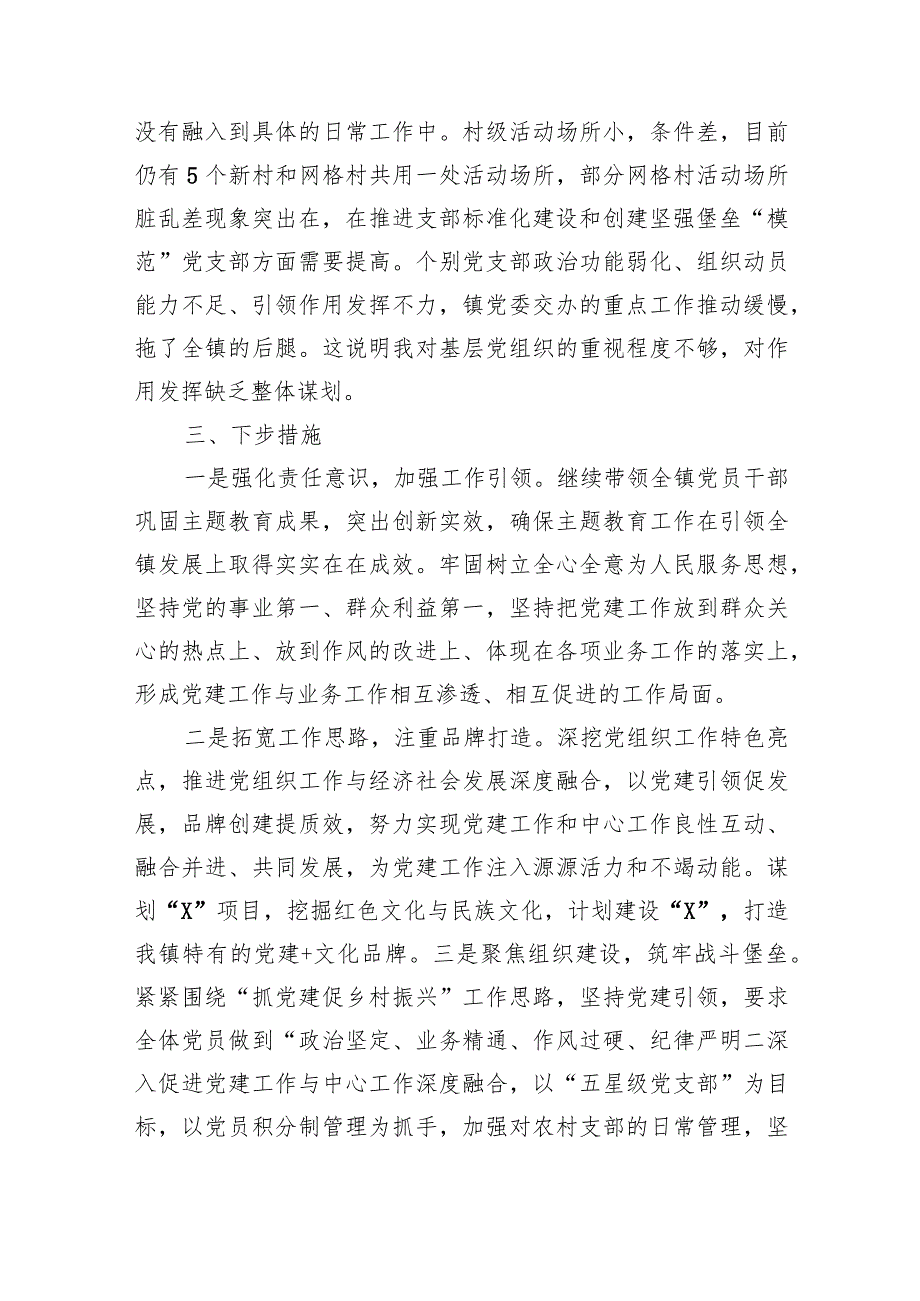 没有融入到具体的日常工作中。村级活动场所小，条件差，目前仍有5个新村和网格村共用一处活动场所，部分网格村活动场所脏乱差现象突出在，在推进支部标准化建设和创建坚强堡垒“模范”党支部方面需要提高。个别党支部政治功能弱化、组织动员能力不足、引领作用发挥不力，镇党委交办的重点工作推动缓慢，拖了全镇的后腿。这说明我对基层党组织的重视程度不够，对作用发挥缺乏整体谋划。

三、下步措施

一是强化责任意识，加强工作引领。继续带领全镇党员干部巩固主题教育成果，突出创新实效，确保主题教育工作在引领全镇发展上取得实实在在成效。牢固树立全心全意为人民服务思想，坚持党的事业第一、群众利益第一，坚持把党建工作放到群众关心的热点上、放到作风的改进上、体现在各项业务工作的落实上，形成党建工作与业务工作相互渗透、相互促进的工作局面。

二是拓宽工作思路，注重品牌打造。深挖党组织工作特色亮点，推进党组织工作与经济社会发展深度融合，以党建引领促发展，品牌创建提质效，努力实现党建工作和中心工作良性互动、融合并进、共同发展，为党建工作注入源源活力和不竭动能。谋划“X”项目，挖掘红色文化与民族文化，计划建设“X”，打造我镇特有的党建+文化品牌。三是聚焦组织建设，筑牢战斗堡垒。紧紧围绕“抓党建促乡村振兴”工作思路，坚持党建引领，要求全体党员做到“政治坚定、业务精通、作风过硬、纪律严明二深入促进党建工作与中心工作深度融合，以“五星级党支部”为目标，以党员积分制管理为抓手，加强对农村支部的日常管理，坚